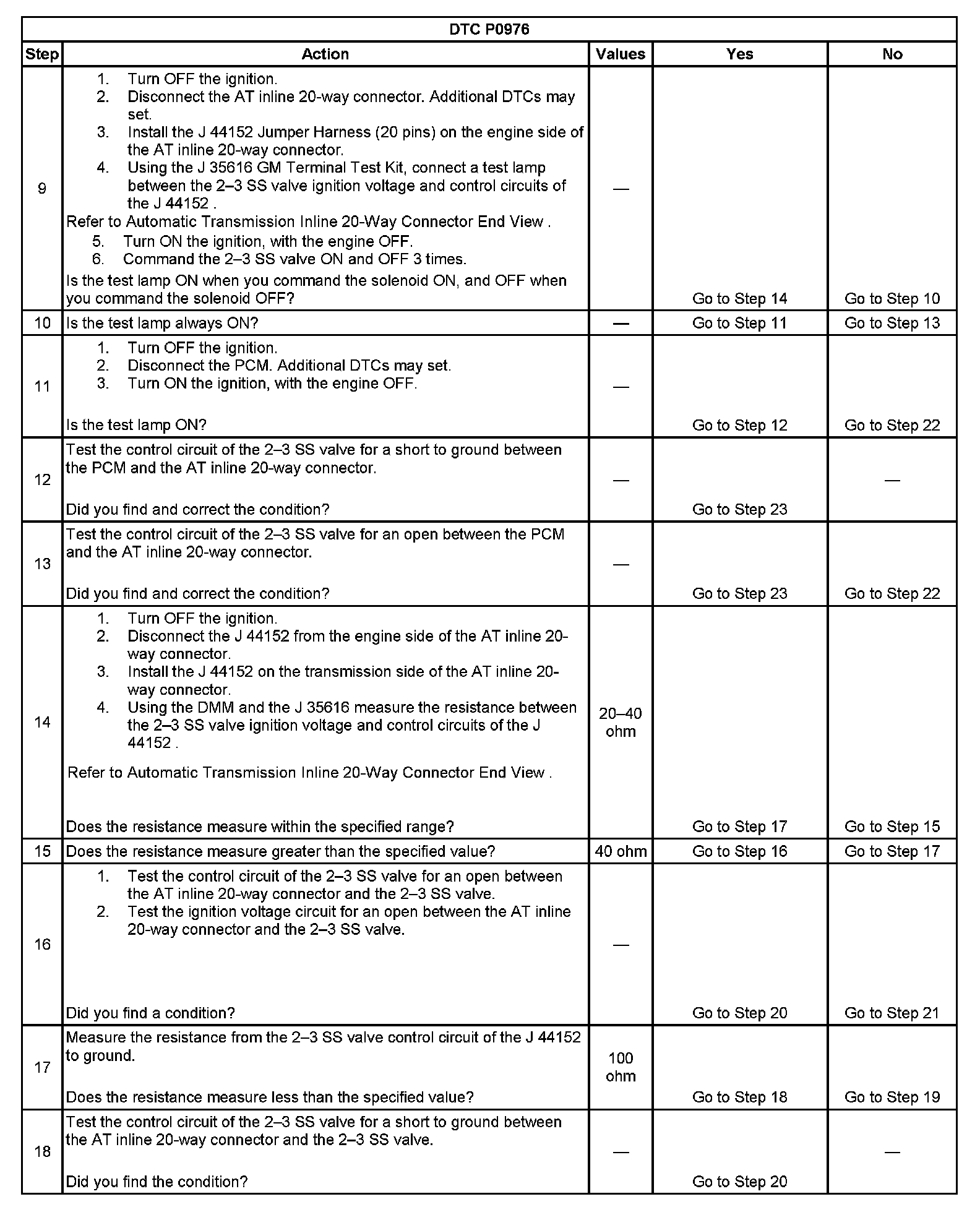 DTC P0976

| Step | Action | Values | Yes | No |
|---|---|---|---|---|
| 9 | 1. Turn OFF the ignition. 2. Disconnect the AT inline 20-way connector. Additional DTCs may set. 3. Install the J 44152 Jumper Harness (20 pins) on the engine side of the AT inline 20-way connector. 4. Using the J 35616 GM Terminal Test Kit, connect a test lamp between the 2–3 SS valve ignition voltage and control circuits of the J 44152 . Refer to Automatic Transmission Inline 20-Way Connector End View . 5. Turn ON the ignition, with the engine OFF. 6. Command the 2–3 SS valve ON and OFF 3 times. Is the test lamp ON when you command the solenoid ON, and OFF when you command the solenoid OFF? | — | Go to Step 14 | Go to Step 10 |
| 10 | Is the test lamp always ON? | — | Go to Step 11 | Go to Step 13 |
| 11 | 1. Turn OFF the ignition. 2. Disconnect the PCM. Additional DTCs may set. 3. Turn ON the ignition, with the engine OFF. Is the test lamp ON? | — | Go to Step 12 | Go to Step 22 |
| 12 | Test the control circuit of the 2–3 SS valve for a short to ground between the PCM and the AT inline 20-way connector. Did you find and correct the condition? | — | Go to Step 23 | — |
| 13 | Test the control circuit of the 2–3 SS valve for an open between the PCM and the AT inline 20-way connector. Did you find and correct the condition? | — | Go to Step 23 | Go to Step 22 |
| 14 | 1. Turn OFF the ignition. 2. Disconnect the J 44152 from the engine side of the AT inline 20-way connector. 3. Install the J 44152 on the transmission side of the AT inline 20-way connector. 4. Using the DMM and the J 35616 measure the resistance between the 2–3 SS valve ignition voltage and control circuits of the J 44152 . Refer to Automatic Transmission Inline 20-Way Connector End View . Does the resistance measure within the specified range? | 20–40 ohm | Go to Step 17 | Go to Step 15 |
| 15 | Does the resistance measure greater than the specified value? | 40 ohm | Go to Step 16 | Go to Step 17 |
| 16 | 1. Test the control circuit of the 2–3 SS valve for an open between the AT inline 20-way connector and the 2–3 SS valve. 2. Test the ignition voltage circuit for an open between the AT inline 20-way connector and the 2–3 SS valve. Did you find a condition? | — | Go to Step 20 | Go to Step 21 |
| 17 | Measure the resistance from the 2–3 SS valve control circuit of the J 44152 to ground. Does the resistance measure less than the specified value? | 100 ohm | Go to Step 18 | Go to Step 19 |
| 18 | Test the control circuit of the 2–3 SS valve for a short to ground between the AT inline 20-way connector and the 2–3 SS valve. Did you find the condition? | — | Go to Step 20 | — |